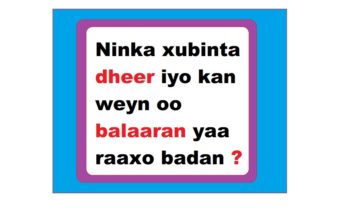 Ninka xubinta dheer iyo kan weyn oo balaaran yaa raaxo badan ?